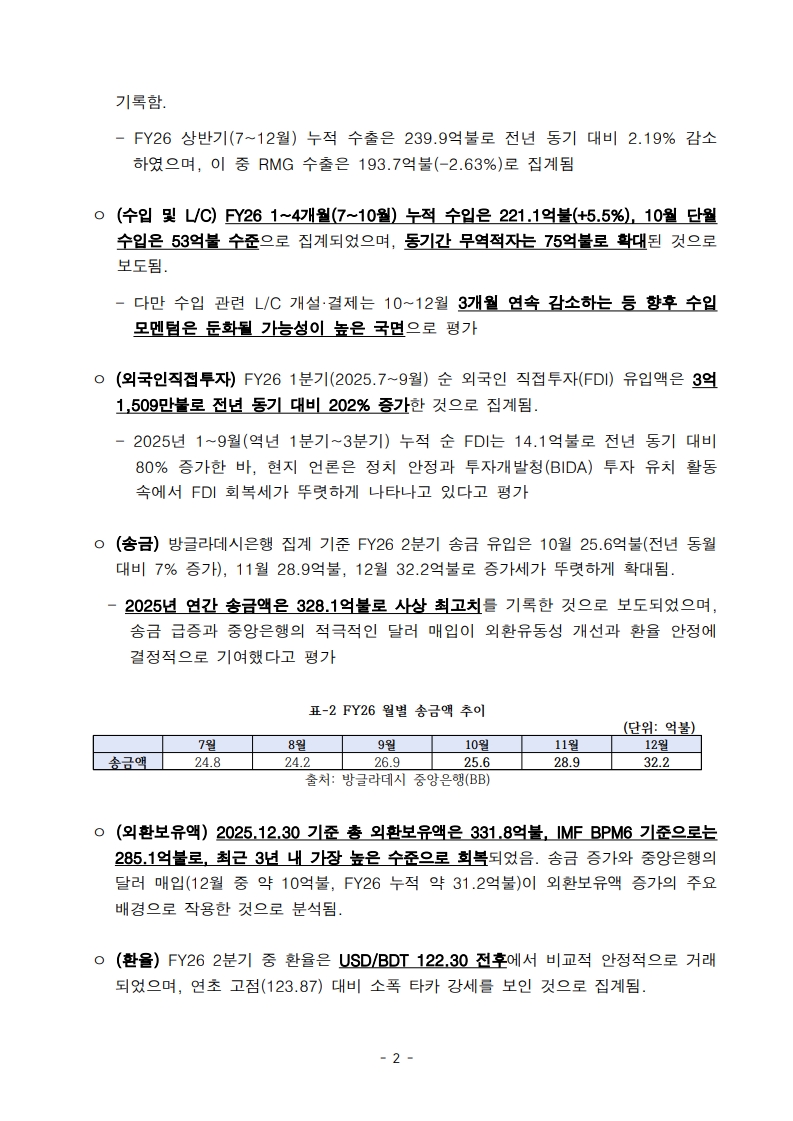 기록함.

- FY26 상반기(7~12월) 누적 수출은 239.9억불로 전년 동기 대비 2.19% 감소하였으며, 이 중 RMG 수출은 193.7억불(-2.63%)로 집계됨

○ (수입 및 L/C) FY26 1~4개월(7~10월) 누적 수입은 221.1억불(+5.5%), 10월 단월 수입은 53억불 수준으로 집계되었으며, 동기간 무역적자는 75억불로 확대된 것으로 보도됨.

- 다만 수입 관련 L/C 개설·결제는 10~12월 3개월 연속 감소하는 등 향후 수입 모멘텀은 둔화될 가능성이 높은 국면으로 평가

○ (외국인직접투자) FY26 1분기(2025.7~9월) 순 외국인 직접투자(FDI) 유입액은 3억 1,509만불로 전년 동기 대비 202% 증가한 것으로 집계됨.

- 2025년 1~9월(역년 1분기~3분기) 누적 순 FDI는 14.1억불로 전년 동기 대비 80% 증가한 바, 현지 언론은 정치 안정과 투자개발청(BIDA) 투자 유치 활동 속에서 FDI 회복세가 뚜렷하게 나타나고 있다고 평가

○ (송금) 방글라데시은행 집계 기준 FY26 2분기 송금 유입은 10월 25.6억불(전년 동월 대비 7% 증가), 11월 28.9억불, 12월 32.2억불로 증가세가 뚜렷하게 확대됨.

- 2025년 연간 송금액은 328.1억불로 사상 최고치를 기록한 것으로 보도되었으며, 송금 급증과 중앙은행의 적극적인 달러 매입이 외환유동성 개선과 환율 안정에 결정적으로 기여했다고 평가

표-2 FY26 월별 송금액 추이

(단위: 억불)

| | 7월 | 8월 | 9월 | 10월 | 11월 | 12월 |
|---|---|---|---|---|---|---|
| 송금액 | 24.8 | 24.2 | 26.9 | 25.6 | 28.9 | 32.2 |

출처: 방글라데시 중앙은행(BB)

○ (외환보유액) 2025.12.30 기준 총 외환보유액은 331.8억불, IMF BPM6 기준으로는 285.1억불로, 최근 3년 내 가장 높은 수준으로 회복되었음. 송금 증가와 중앙은행의 달러 매입(12월 중 약 10억불, FY26 누적 약 31.2억불)이 외환보유액 증가의 주요 배경으로 작용한 것으로 분석됨.

○ (환율) FY26 2분기 중 환율은 USD/BDT 122.30 전후에서 비교적 안정적으로 거래되었으며, 연초 고점(123.87) 대비 소폭 타카 강세를 보인 것으로 집계됨.

- 2 -